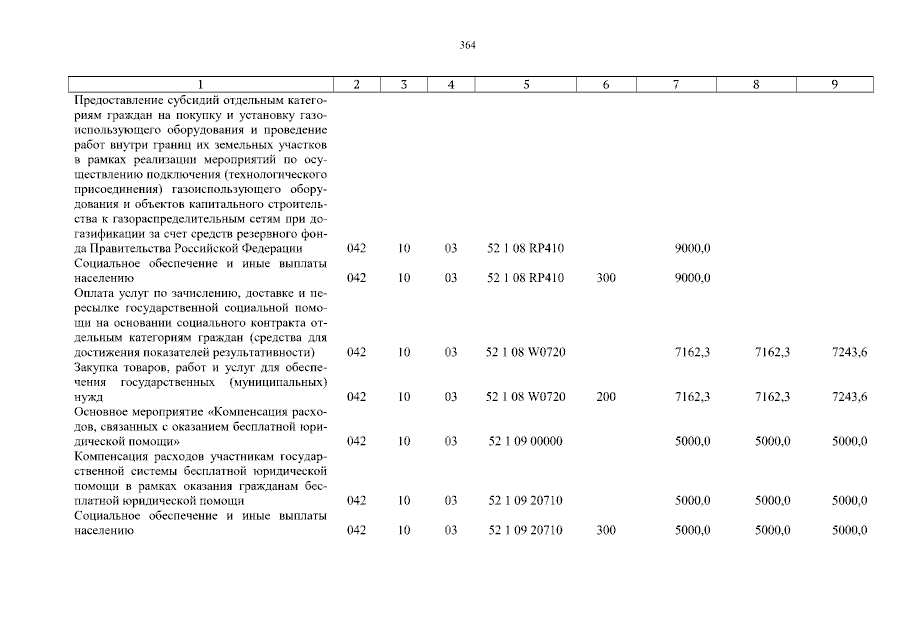 364

| 1 | 2 | 3 | 4 | 5 | 6 | 7 | 8 | 9 |
|---|---|---|---|---|---|---|---|---|
| Предоставление субсидий отдельным категориям граждан на покупку и установку газоиспользующего оборудования и проведение работ внутри границ их земельных участков в рамках реализации мероприятий по осуществлению подключения (технологического присоединения) газоиспользующего оборудования и объектов капитального строительства к газораспределительным сетям при догазификации за счет средств резервного фонда Правительства Российской Федерации | 042 | 10 | 03 | 52 1 08 RP410 | | 9000,0 | | |
| Социальное обеспечение и иные выплаты населению | 042 | 10 | 03 | 52 1 08 RP410 | 300 | 9000,0 | | |
| Оплата услуг по зачислению, доставке и пересылке государственной социальной помощи на основании социального контракта отдельным категориям граждан (средства для достижения показателей результативности) | 042 | 10 | 03 | 52 1 08 W0720 | | 7162,3 | 7162,3 | 7243,6 |
| Закупка товаров, работ и услуг для обеспечения государственных (муниципальных) нужд | 042 | 10 | 03 | 52 1 08 W0720 | 200 | 7162,3 | 7162,3 | 7243,6 |
| Основное мероприятие «Компенсация расходов, связанных с оказанием бесплатной юридической помощи» | 042 | 10 | 03 | 52 1 09 00000 | | 5000,0 | 5000,0 | 5000,0 |
| Компенсация расходов участникам государственной системы бесплатной юридической помощи в рамках оказания гражданам бесплатной юридической помощи | 042 | 10 | 03 | 52 1 09 20710 | | 5000,0 | 5000,0 | 5000,0 |
| Социальное обеспечение и иные выплаты населению | 042 | 10 | 03 | 52 1 09 20710 | 300 | 5000,0 | 5000,0 | 5000,0 |